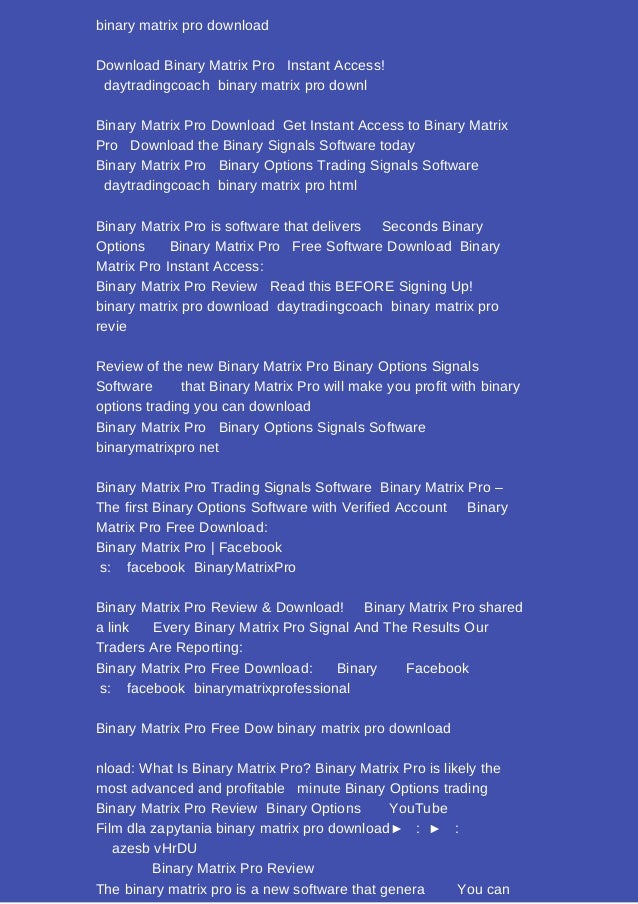 binary matrix pro download

Download Binary Matrix Pro Instant Access!
daytradingcoach binary matrix pro downl

Binary Matrix Pro Download Get Instant Access to Binary Matrix Pro Download the Binary Signals Software today
Binary Matrix Pro Binary Options Trading Signals Software
daytradingcoach binary matrix pro html

Binary Matrix Pro is software that delivers Seconds Binary Options Binary Matrix Pro Free Software Download Binary Matrix Pro Instant Access:
Binary Matrix Pro Review Read this BEFORE Signing Up!
binary matrix pro download daytradingcoach binary matrix pro revie

Review of the new Binary Matrix Pro Binary Options Signals Software that Binary Matrix Pro will make you profit with binary options trading you can download
Binary Matrix Pro Binary Options Signals Software
binarymatrixpro net

Binary Matrix Pro Trading Signals Software Binary Matrix Pro – The first Binary Options Software with Verified Account Binary Matrix Pro Free Download:
Binary Matrix Pro | Facebook
s: facebook BinaryMatrixPro

Binary Matrix Pro Review & Download! Binary Matrix Pro shared a link Every Binary Matrix Pro Signal And The Results Our Traders Are Reporting:
Binary Matrix Pro Free Download: Binary Facebook
s: facebook binarymatrixprofessional

Binary Matrix Pro Free Dow binary matrix pro download

nload: What Is Binary Matrix Pro? Binary Matrix Pro is likely the most advanced and profitable minute Binary Options trading
Binary Matrix Pro Review Binary Options YouTube
Film dla zapytania binary matrix pro download► : ► :
azesb vHrDU
Binary Matrix Pro Review
The binary matrix pro is a new software that genera You can